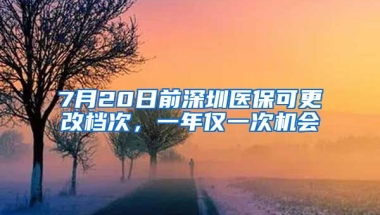 7月20日前深圳医保可更改档次，一年仅一次机会